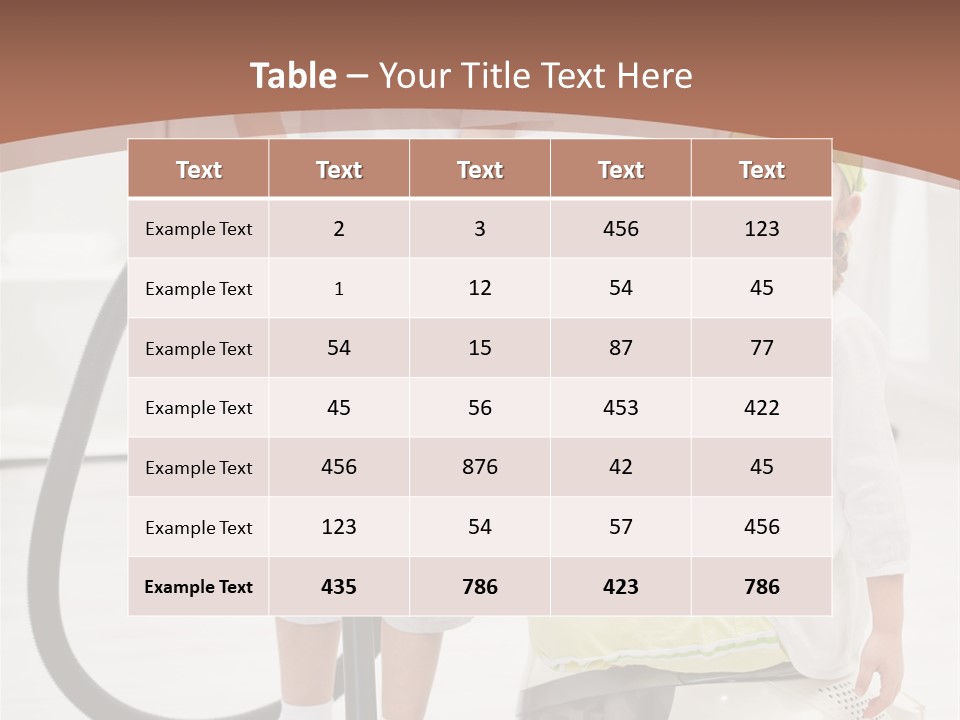 Table – Your Title Text Here

| Text | Text | Text | Text | Text |
|---|---|---|---|---|
| Example Text | 2 | 3 | 456 | 123 |
| Example Text | 1 | 12 | 54 | 45 |
| Example Text | 54 | 15 | 87 | 77 |
| Example Text | 45 | 56 | 453 | 422 |
| Example Text | 456 | 876 | 42 | 45 |
| Example Text | 123 | 54 | 57 | 456 |
| Example Text | 435 | 786 | 423 | 786 |